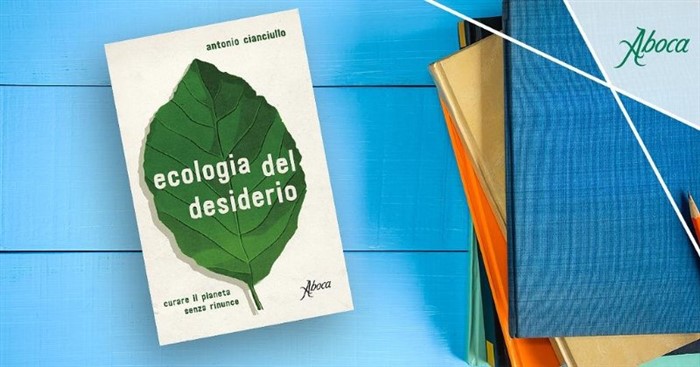 antonio cianciullo

ecologia del desiderio

curare il pianeta senza rinunce

Aboca

Aboca